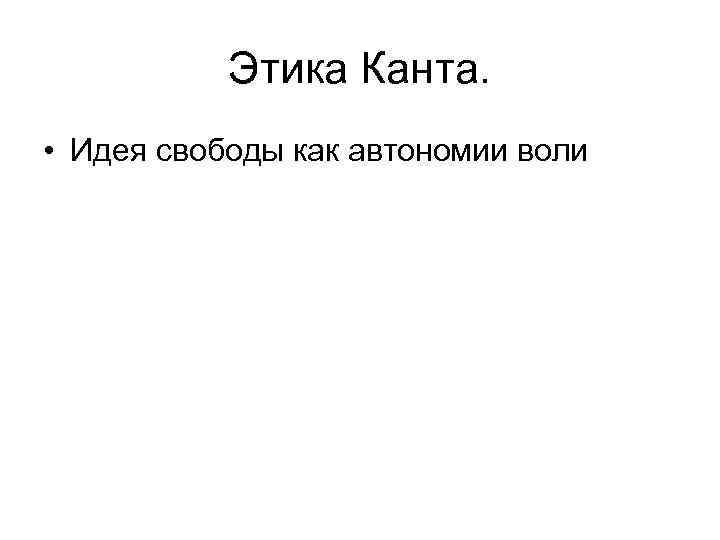 Этика Канта.

• Идея свободы как автономии воли